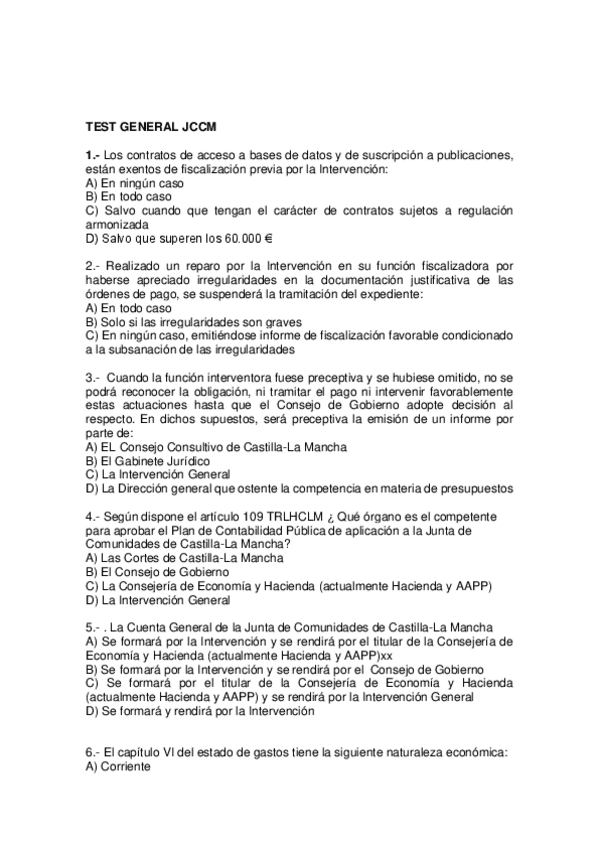 TEST GENERAL JCCM

1.- Los contratos de acceso a bases de datos y de suscripción a publicaciones, están exentos de fiscalización previa por la Intervención:
A) En ningún caso
B) En todo caso
C) Salvo cuando que tengan el carácter de contratos sujetos a regulación armonizada
D) Salvo que superen los 60.000 €

2.- Realizado un reparo por la Intervención en su función fiscalizadora por haberse apreciado irregularidades en la documentación justificativa de las órdenes de pago, se suspenderá la tramitación del expediente:
A) En todo caso
B) Solo si las irregularidades son graves
C) En ningún caso, emitiéndose informe de fiscalización favorable condicionado a la subsanación de las irregularidades

3.- Cuando la función interventora fuese preceptiva y se hubiese omitido, no se podrá reconocer la obligación, ni tramitar el pago ni intervenir favorablemente estas actuaciones hasta que el Consejo de Gobierno adopte decisión al respecto. En dichos supuestos, será preceptiva la emisión de un informe por parte de:
A) EL Consejo Consultivo de Castilla-La Mancha
B) El Gabinete Jurídico
C) La Intervención General
D) La Dirección general que ostente la competencia en materia de presupuestos

4.- Según dispone el artículo 109 TRLHCLM ¿ Qué órgano es el competente para aprobar el Plan de Contabilidad Pública de aplicación a la Junta de Comunidades de Castilla-La Mancha?
A) Las Cortes de Castilla-La Mancha
B) El Consejo de Gobierno
C) La Consejería de Economía y Hacienda (actualmente Hacienda y AAPP)
D) La Intervención General

5.- . La Cuenta General de la Junta de Comunidades de Castilla-La Mancha
A) Se formará por la Intervención y se rendirá por el titular de la Consejería de Economía y Hacienda (actualmente Hacienda y AAPP)xx
B) Se formará por la Intervención y se rendirá por el Consejo de Gobierno
C) Se formará por el titular de la Consejería de Economía y Hacienda (actualmente Hacienda y AAPP) y se rendirá por la Intervención General
D) Se formará y rendirá por la Intervención

6.- El capítulo VI del estado de gastos tiene la siguiente naturaleza económica:
A) Corriente